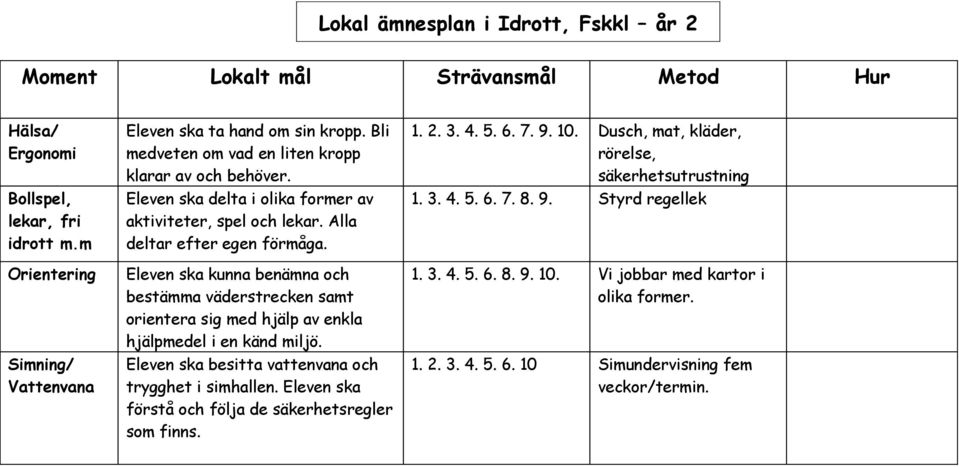 Lokal ämnesplan i Idrott, Fskkl – år 2

| Moment | Lokalt mål | Strävansmål | Metod | Hur |
|---|---|---|---|---|
| Hälsa/ Ergonomi | Eleven ska ta hand om sin kropp. Bli medveten om vad en liten kropp klarar av och behöver. | 1. 2. 3. 4. 5. 6. 7. 9. 10. | Dusch, mat, kläder, rörelse, säkerhetsutrustning | |
| Bollspel, lekar, fri idrott m.m | Eleven ska delta i olika former av aktiviteter, spel och lekar. Alla deltar efter egen förmåga. | 1. 3. 4. 5. 6. 7. 8. 9. | Styrd regellek | |
| Orientering | Eleven ska kunna benämna och bestämma väderstrecken samt orientera sig med hjälp av enkla hjälpmedel i en känd miljö. | 1. 3. 4. 5. 6. 8. 9. 10. | Vi jobbar med kartor i olika former. | |
| Simning/ Vattenvana | Eleven ska besitta vattenvana och trygghet i simhallen. Eleven ska förstå och följa de säkerhetsregler som finns. | 1. 2. 3. 4. 5. 6. 10 | Simundervisning fem veckor/termin. | |